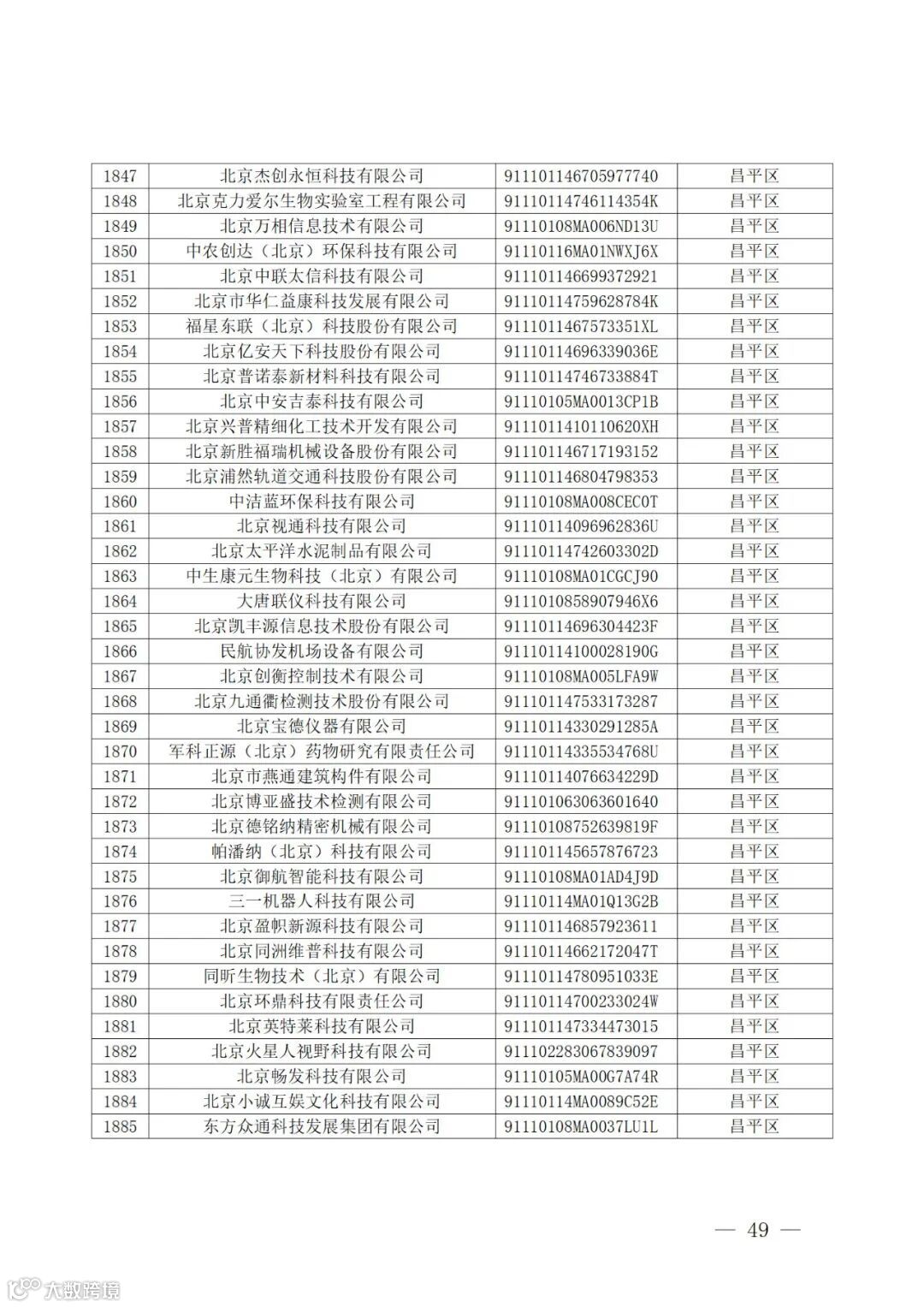 | 1847 | 北京杰创永恒科技有限公司 | 911101146705977740 | 昌平区 |
|---|---|---|---|
| 1848 | 北京克力爱尔生物实验室工程有限公司 | 91110114746114354K | 昌平区 |
| 1849 | 北京万相信息技术有限公司 | 91110108MA006ND13U | 昌平区 |
| 1850 | 中农创达（北京）环保科技有限公司 | 91110116MA01NWXJ6X | 昌平区 |
| 1851 | 北京中联太信科技有限公司 | 911101146699372921 | 昌平区 |
| 1852 | 北京市华仁益康科技发展有限公司 | 91110114759628784K | 昌平区 |
| 1853 | 福星东联（北京）科技股份有限公司 | 9111011467573351XL | 昌平区 |
| 1854 | 北京亿安天下科技股份有限公司 | 91110114696339036E | 昌平区 |
| 1855 | 北京普诺泰新材料科技有限公司 | 91110114746733884T | 昌平区 |
| 1856 | 北京中安吉泰科技有限公司 | 91110105MA0013CP1B | 昌平区 |
| 1857 | 北京兴普精细化工技术开发有限公司 | 9111011410110620XH | 昌平区 |
| 1858 | 北京新胜福瑞机械设备股份有限公司 | 911101146717193152 | 昌平区 |
| 1859 | 北京浦然轨道交通科技股份有限公司 | 911101146804798353 | 昌平区 |
| 1860 | 中洁蓝环保科技有限公司 | 91110108MA008CEC0T | 昌平区 |
| 1861 | 北京视通科技有限公司 | 91110114096962836U | 昌平区 |
| 1862 | 北京太平洋水泥制品有限公司 | 91110114742603302D | 昌平区 |
| 1863 | 中生康元生物科技（北京）有限公司 | 91110108MA01CGCJ90 | 昌平区 |
| 1864 | 大唐联仪科技有限公司 | 9111010858907946X6 | 昌平区 |
| 1865 | 北京凯丰源信息技术股份有限公司 | 91110114696304423F | 昌平区 |
| 1866 | 民航协发机场设备有限公司 | 91110114100028190G | 昌平区 |
| 1867 | 北京创衡控制技术有限公司 | 91110108MA005LFA9W | 昌平区 |
| 1868 | 北京九通衢检测技术股份有限公司 | 911101147533173287 | 昌平区 |
| 1869 | 北京宝德仪器有限公司 | 91110114330291285A | 昌平区 |
| 1870 | 军科正源（北京）药物研究有限责任公司 | 91110114335534768U | 昌平区 |
| 1871 | 北京市燕通建筑构件有限公司 | 91110114076634229D | 昌平区 |
| 1872 | 北京博亚盛技术检测有限公司 | 911101063063601640 | 昌平区 |
| 1873 | 北京德铭纳精密机械有限公司 | 91110108752639819F | 昌平区 |
| 1874 | 帕潘纳（北京）科技有限公司 | 911101145657876723 | 昌平区 |
| 1875 | 北京御航智能科技有限公司 | 91110108MA01AD4J9D | 昌平区 |
| 1876 | 三一机器人科技有限公司 | 91110114MA01Q13G2B | 昌平区 |
| 1877 | 北京盈帜新源科技有限公司 | 911101146857923611 | 昌平区 |
| 1878 | 北京同洲维普科技有限公司 | 91110114662172047T | 昌平区 |
| 1879 | 同昕生物技术（北京）有限公司 | 91110114780951033E | 昌平区 |
| 1880 | 北京环鼎科技有限责任公司 | 91110114700233024W | 昌平区 |
| 1881 | 北京英特莱科技有限公司 | 911101147334473015 | 昌平区 |
| 1882 | 北京火星人视野科技有限公司 | 911102283067839097 | 昌平区 |
| 1883 | 北京畅发科技有限公司 | 91110105MA00G7A74R | 昌平区 |
| 1884 | 北京小诚互娱文化科技有限公司 | 91110114MA0089C52E | 昌平区 |
| 1885 | 东方众通科技发展集团有限公司 | 91110108MA0037LU1L | 昌平区 |

— 49 —

大数跨境